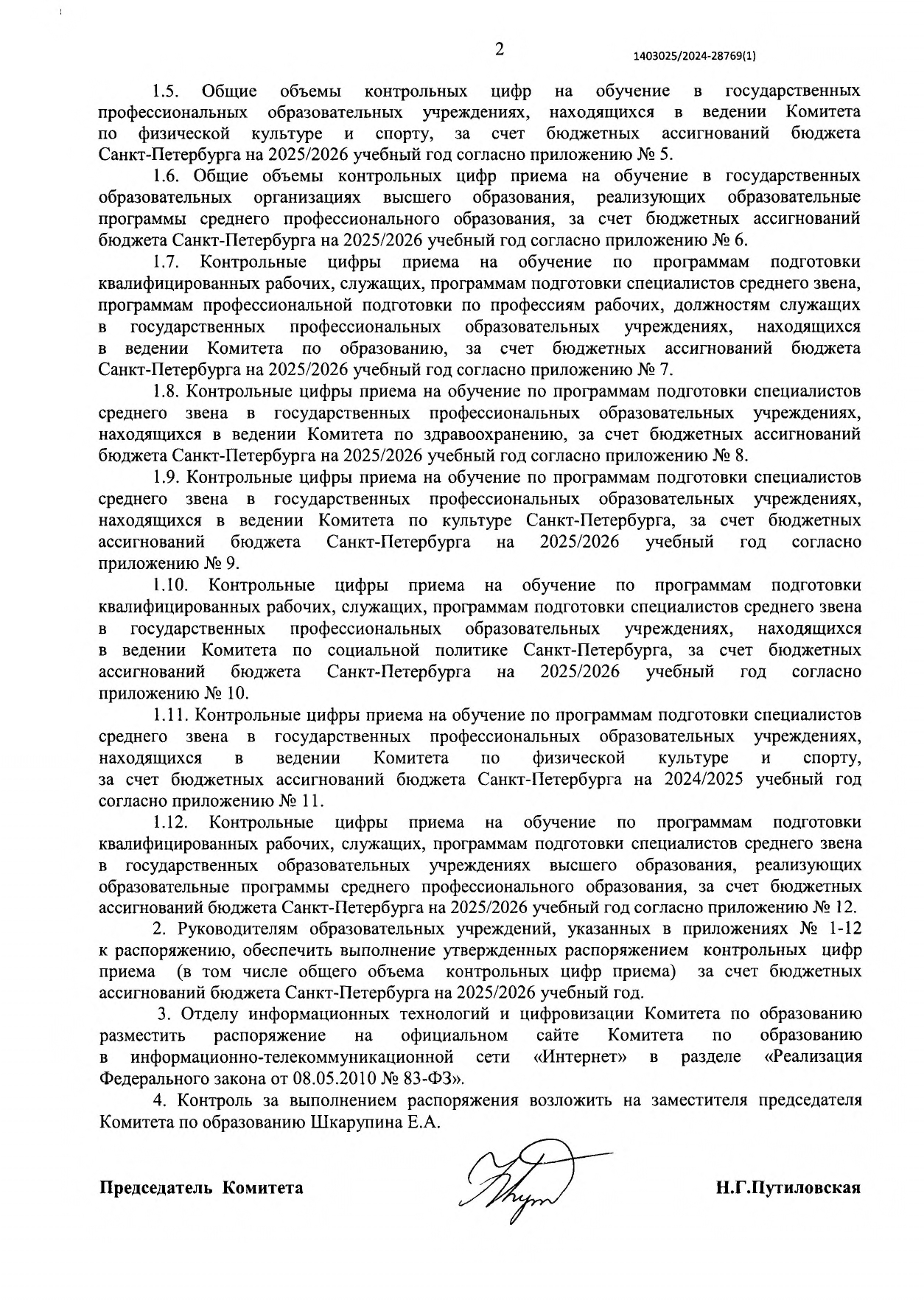 2

1403025/2024-28769(1)

1.5. Общие объемы контрольных цифр на обучение в государственных профессиональных образовательных учреждениях, находящихся в ведении Комитета по физической культуре и спорту, за счет бюджетных ассигнований бюджета Санкт-Петербурга на 2025/2026 учебный год согласно приложению № 5.

1.6. Общие объемы контрольных цифр приема на обучение в государственных образовательных организациях высшего образования, реализующих образовательные программы среднего профессионального образования, за счет бюджетных ассигнований бюджета Санкт-Петербурга на 2025/2026 учебный год согласно приложению № 6.

1.7. Контрольные цифры приема на обучение по программам подготовки квалифицированных рабочих, служащих, программам подготовки специалистов среднего звена, программам профессиональной подготовки по профессиям рабочих, должностям служащих в государственных профессиональных образовательных учреждениях, находящихся в ведении Комитета по образованию, за счет бюджетных ассигнований бюджета Санкт-Петербурга на 2025/2026 учебный год согласно приложению № 7.

1.8. Контрольные цифры приема на обучение по программам подготовки специалистов среднего звена в государственных профессиональных образовательных учреждениях, находящихся в ведении Комитета по здравоохранению, за счет бюджетных ассигнований бюджета Санкт-Петербурга на 2025/2026 учебный год согласно приложению № 8.

1.9. Контрольные цифры приема на обучение по программам подготовки специалистов среднего звена в государственных профессиональных образовательных учреждениях, находящихся в ведении Комитета по культуре Санкт-Петербурга, за счет бюджетных ассигнований бюджета Санкт-Петербурга на 2025/2026 учебный год согласно приложению № 9.

1.10. Контрольные цифры приема на обучение по программам подготовки квалифицированных рабочих, служащих, программам подготовки специалистов среднего звена в государственных профессиональных образовательных учреждениях, находящихся в ведении Комитета по социальной политике Санкт-Петербурга, за счет бюджетных ассигнований бюджета Санкт-Петербурга на 2025/2026 учебный год согласно приложению № 10.

1.11. Контрольные цифры приема на обучение по программам подготовки специалистов среднего звена в государственных профессиональных образовательных учреждениях, находящихся в ведении Комитета по физической культуре и спорту, за счет бюджетных ассигнований бюджета Санкт-Петербурга на 2024/2025 учебный год согласно приложению № 11.

1.12. Контрольные цифры приема на обучение по программам подготовки квалифицированных рабочих, служащих, программам подготовки специалистов среднего звена в государственных образовательных учреждениях высшего образования, реализующих образовательные программы среднего профессионального образования, за счет бюджетных ассигнований бюджета Санкт-Петербурга на 2025/2026 учебный год согласно приложению № 12.

2. Руководителям образовательных учреждений, указанных в приложениях № 1-12 к распоряжению, обеспечить выполнение утвержденных распоряжением контрольных цифр приема (в том числе общего объема контрольных цифр приема) за счет бюджетных ассигнований бюджета Санкт-Петербурга на 2025/2026 учебный год.

3. Отделу информационных технологий и цифровизации Комитета по образованию разместить распоряжение на официальном сайте Комитета по образованию в информационно-телекоммуникационной сети «Интернет» в разделе «Реализация Федерального закона от 08.05.2010 № 83-ФЗ».

4. Контроль за выполнением распоряжения возложить на заместителя председателя Комитета по образованию Шкарупина Е.А.

Председатель Комитета

Н.Г.Путиловская